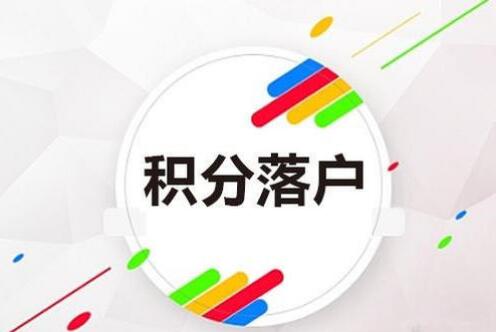 积分落户